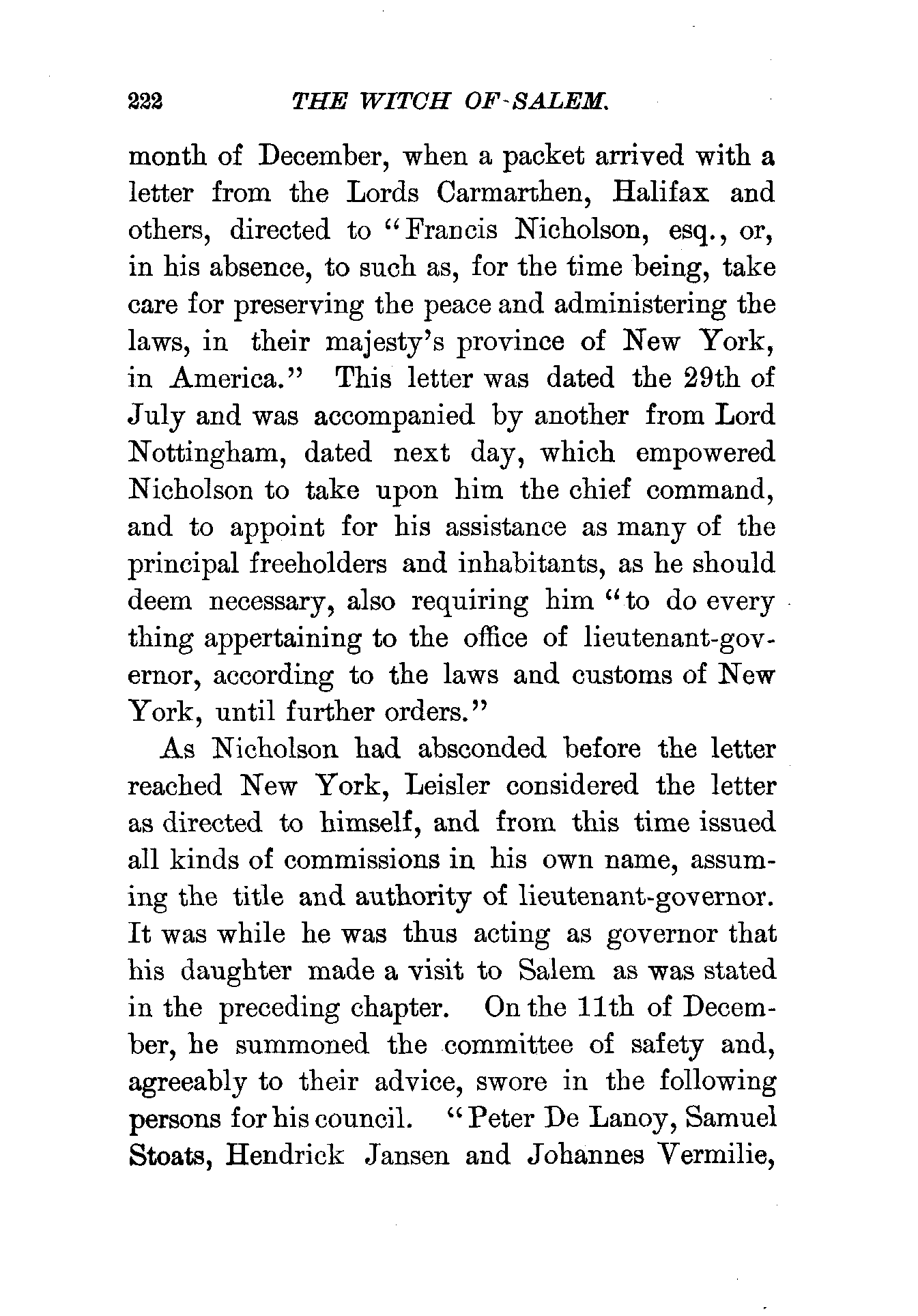 222 THE WITCH OF SALEM.

month of December, when a packet arrived with a letter from the Lords Carmarthen, Halifax and others, directed to "Francis Nicholson, esq., or, in his absence, to such as, for the time being, take care for preserving the peace and administering the laws, in their majesty's province of New York, in America." This letter was dated the 29th of July and was accompanied by another from Lord Nottingham, dated next day, which empowered Nicholson to take upon him the chief command, and to appoint for his assistance as many of the principal freeholders and inhabitants, as he should deem necessary, also requiring him "to do every thing appertaining to the office of lieutenant-governor, according to the laws and customs of New York, until further orders."

As Nicholson had absconded before the letter reached New York, Leisler considered the letter as directed to himself, and from this time issued all kinds of commissions in his own name, assuming the title and authority of lieutenant-governor. It was while he was thus acting as governor that his daughter made a visit to Salem as was stated in the preceding chapter. On the 11th of December, he summoned the committee of safety and, agreeably to their advice, swore in the following persons for his council. "Peter De Lanoy, Samuel Stoats, Hendrick Jansen and Johannes Vermilie,